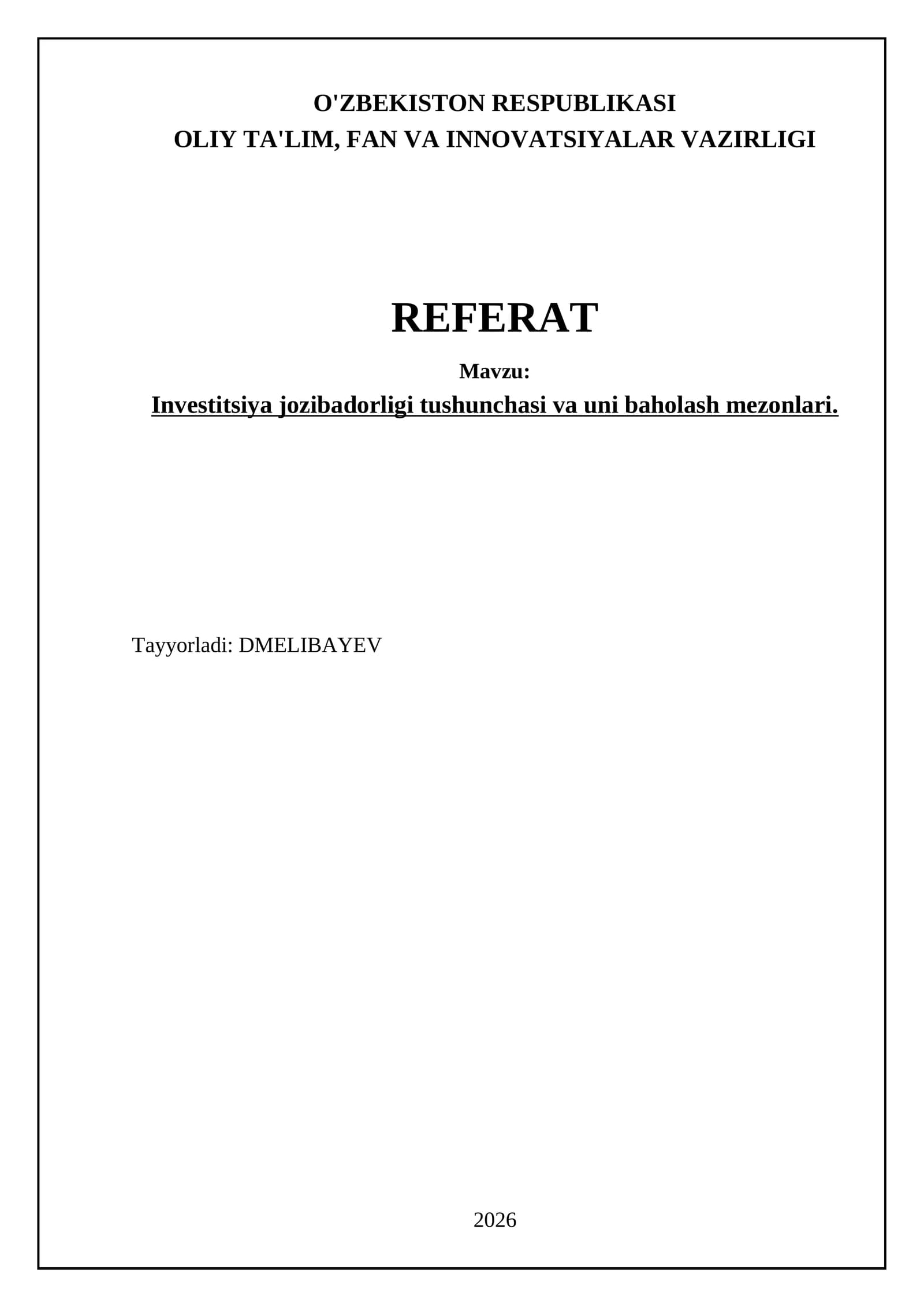 O'ZBEKISTON RESPUBLIKASI
OLIY TA'LIM, FAN VA INNOVATSIYALAR VAZIRLIGI

REFERAT

Mavzu:

Investitsiya jozibadorligi tushunchasi va uni baholash mezonlari.

Tayyorladi: DMELIBAYEV

2026